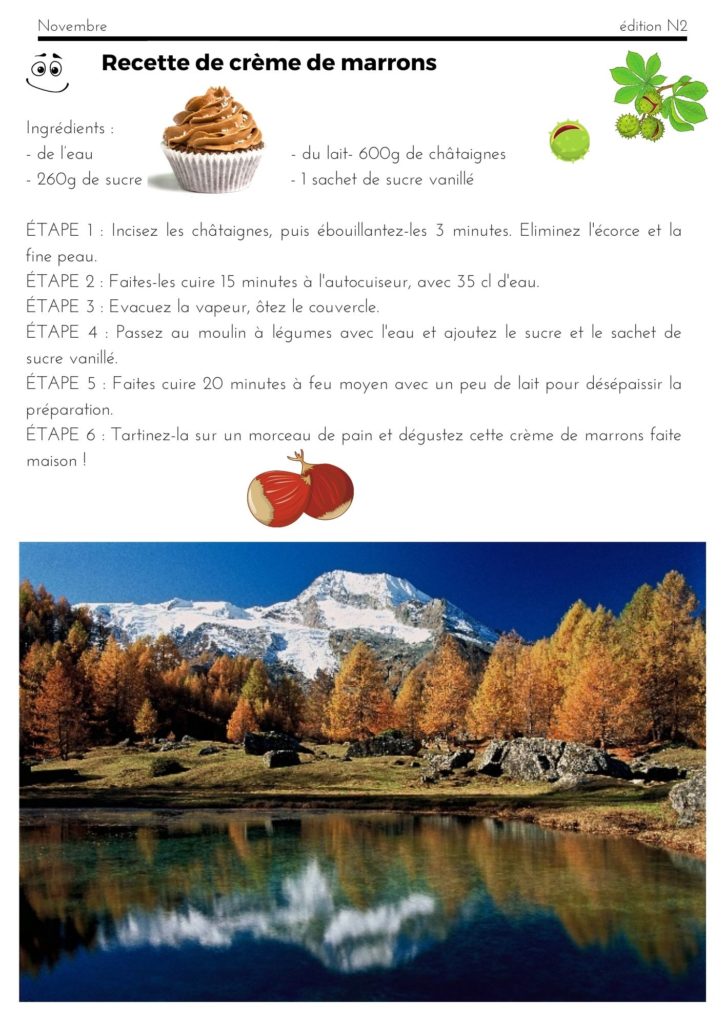 Novembre

édition N2

Recette de crème de marrons

Ingrédients :
- de l'eau
- 260g de sucre

- du lait- 600g de châtaignes
- 1 sachet de sucre vanillé

ÉTAPE 1 : Incisez les châtaignes, puis ébouillantez-les 3 minutes. Eliminez l'écorce et la fine peau.
ÉTAPE 2 : Faites-les cuire 15 minutes à l'autocuiseur, avec 35 cl d'eau.
ÉTAPE 3 : Evacuez la vapeur, ôtez le couvercle.
ÉTAPE 4 : Passez au moulin à légumes avec l'eau et ajoutez le sucre et le sachet de sucre vanillé.
ÉTAPE 5 : Faites cuire 20 minutes à feu moyen avec un peu de lait pour désépaissir la préparation.
ÉTAPE 6 : Tartinez-la sur un morceau de pain et dégustez cette crème de marrons faite maison !